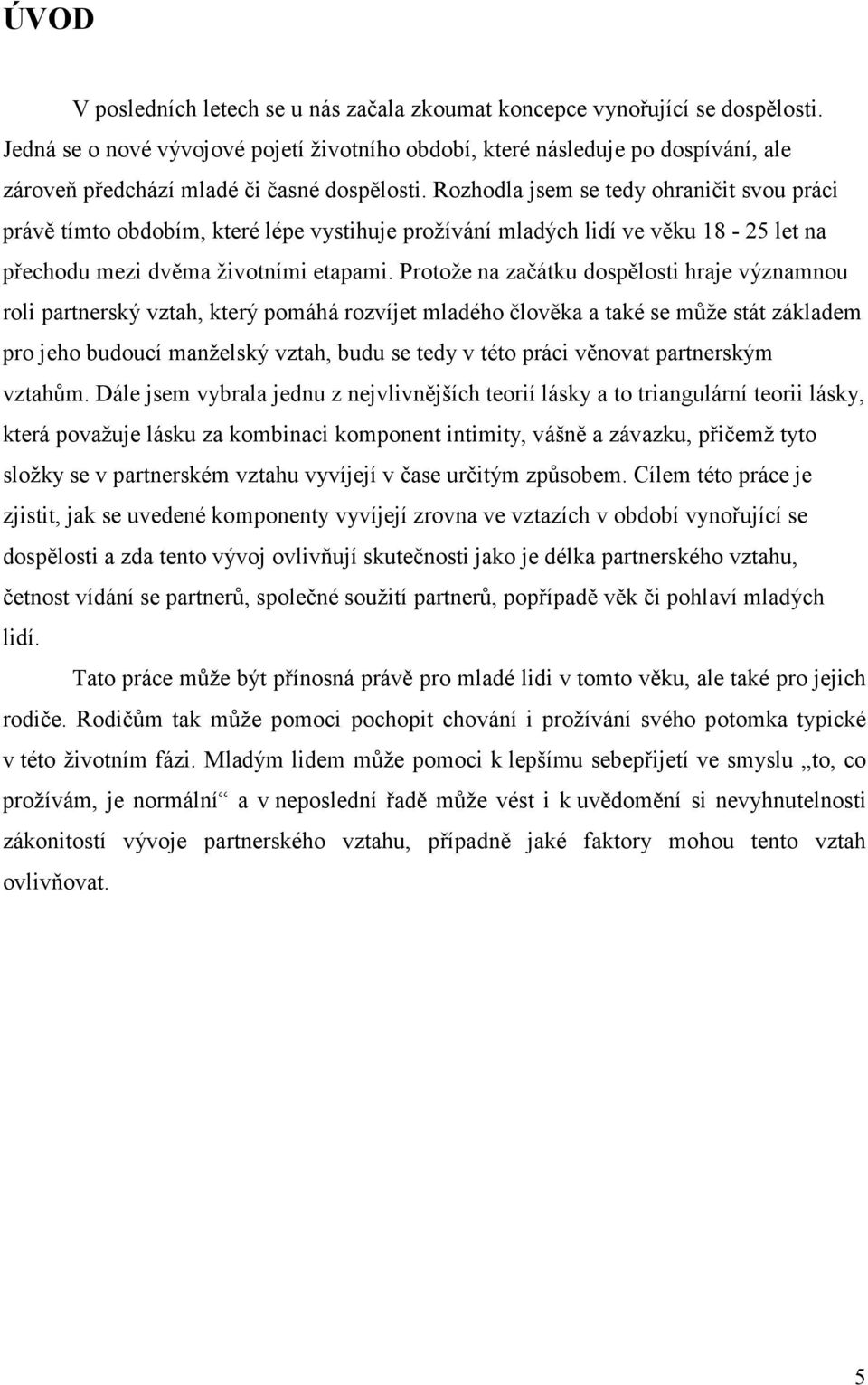 ÚVOD

V posledních letech se u nás začala zkoumat koncepce vynořující se dospělosti. Jedná se o nové vývojové pojetí životního období, které následuje po dospívání, ale zároveň předchází mladé či časné dospělosti. Rozhodla jsem se tedy ohraničit svou práci právě tímto obdobím, které lépe vystihuje prožívání mladých lidí ve věku 18 - 25 let na přechodu mezi dvěma životními etapami. Protože na začátku dospělosti hraje významnou roli partnerský vztah, který pomáhá rozvíjet mladého člověka a také se může stát základem pro jeho budoucí manželský vztah, budu se tedy v této práci věnovat partnerským vztahům. Dále jsem vybrala jednu z nejvlivnějších teorií lásky a to triangulární teorii lásky, která považuje lásku za kombinaci komponent intimity, vášně a závazku, přičemž tyto složky se v partnerském vztahu vyvíjejí v čase určitým způsobem. Cílem této práce je zjistit, jak se uvedené komponenty vyvíjejí zrovna ve vztazích v období vynořující se dospělosti a zda tento vývoj ovlivňují skutečnosti jako je délka partnerského vztahu, četnost vídání se partnerů, společné soužití partnerů, popřípadě věk či pohlaví mladých lidí.

Tato práce může být přínosná právě pro mladé lidi v tomto věku, ale také pro jejich rodiče. Rodičům tak může pomoci pochopit chování i prožívání svého potomka typické v této životním fázi. Mladým lidem může pomoci k lepšímu sebepřijetí ve smyslu „to, co prožívám, je normální“ a v neposlední řadě může vést i k uvědomění si nevyhnutelnosti zákonitostí vývoje partnerského vztahu, případně jaké faktory mohou tento vztah ovlivňovat.

5